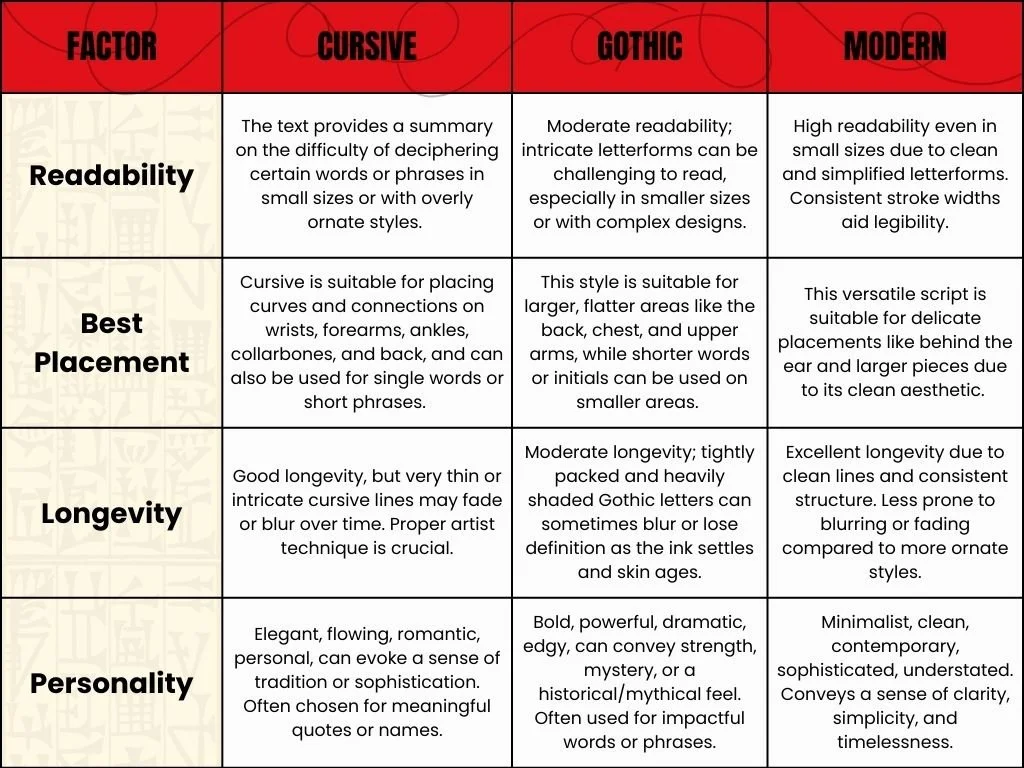 | FACTOR | CURSIVE | GOTHIC | MODERN |
|---|---|---|---|
| Readability | The text provides a summary on the difficulty of deciphering certain words or phrases in small sizes or with overly ornate styles. | Moderate readability; intricate letterforms can be challenging to read, especially in smaller sizes or with complex designs. | High readability even in small sizes due to clean and simplified letterforms. Consistent stroke widths aid legibility. |
| Best Placement | Cursive is suitable for placing curves and connections on wrists, forearms, ankles, collarbones, and back, and can also be used for single words or short phrases. | This style is suitable for larger, flatter areas like the back, chest, and upper arms, while shorter words or initials can be used on smaller areas. | This versatile script is suitable for delicate placements like behind the ear and larger pieces due to its clean aesthetic. |
| Longevity | Good longevity, but very thin or intricate cursive lines may fade or blur over time. Proper artist technique is crucial. | Moderate longevity; tightly packed and heavily shaded Gothic letters can sometimes blur or lose definition as the ink settles and skin ages. | Excellent longevity due to clean lines and consistent structure. Less prone to blurring or fading compared to more ornate styles. |
| Personality | Elegant, flowing, romantic, personal, can evoke a sense of tradition or sophistication. Often chosen for meaningful quotes or names. | Bold, powerful, dramatic, edgy, can convey strength, mystery, or a historical/mythical feel. Often used for impactful words or phrases. | Minimalist, clean, contemporary, sophisticated, understated. Conveys a sense of clarity, simplicity, and timelessness. |